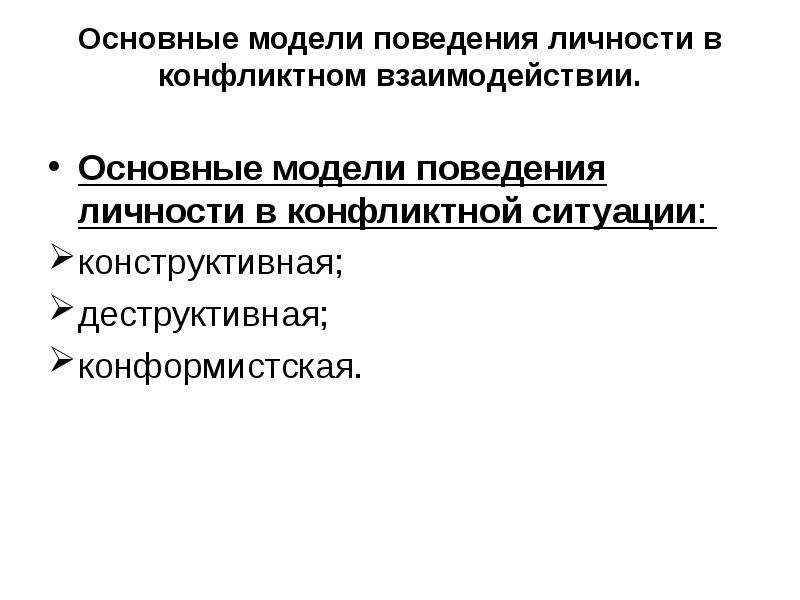 Основные модели поведения личности в конфликтном взаимодействии.

• Основные модели поведения личности в конфликтной ситуации:

➢ конструктивная;

➢ деструктивная;

➢ конформистская.